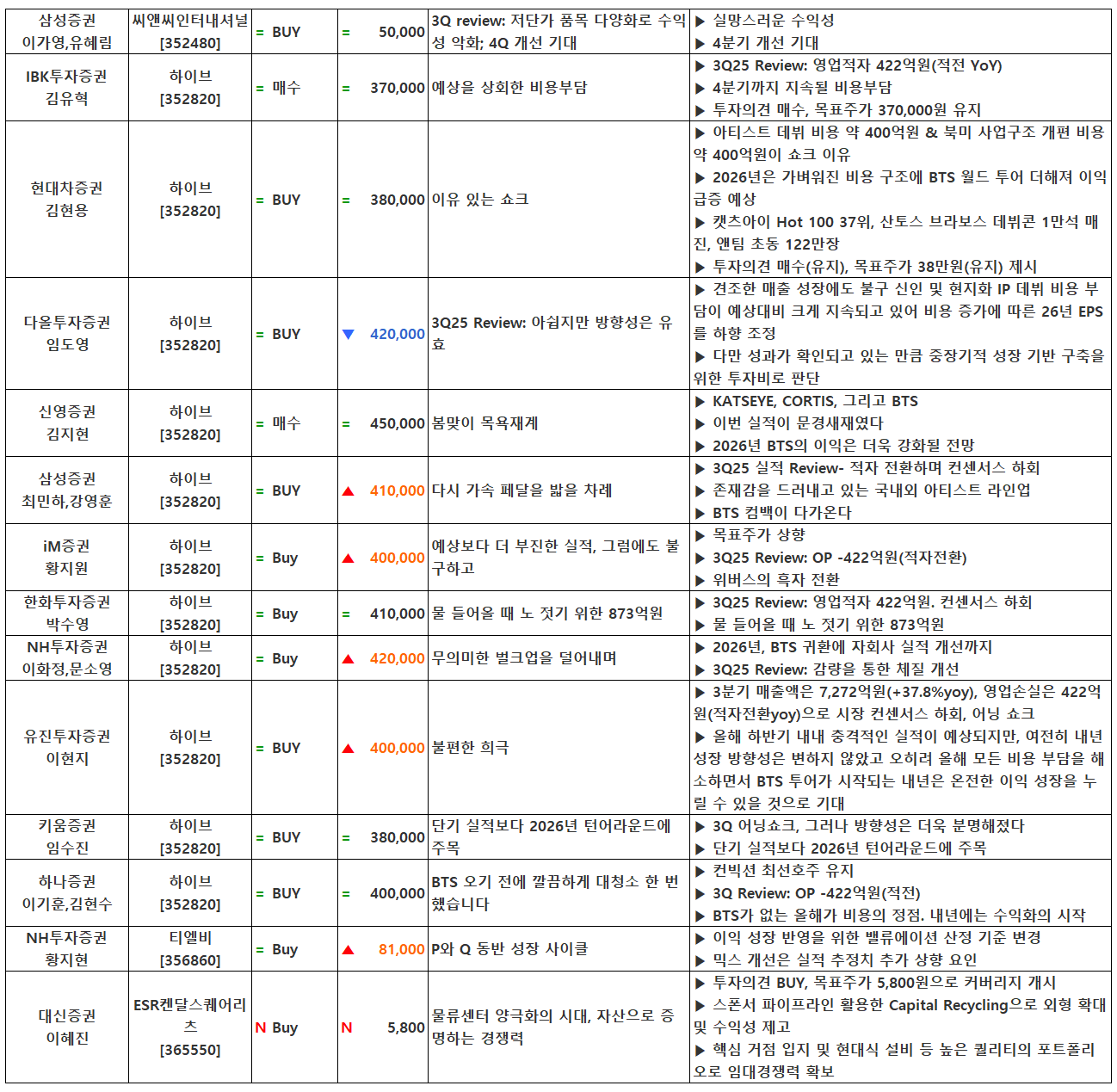 | 삼성증권 이가영,유혜림 | 씨앤씨인터내셔널 [352480] | = BUY | = 50,000 | 3Q review: 저단가 품목 다양화로 수익성 악화; 4Q 개선 기대 | ▶ 실망스러운 수익성 ▶ 4분기 개선 기대 |
|---|---|---|---|---|---|
| IBK투자증권 김유혁 | 하이브 [352820] | = 매수 | = 370,000 | 예상을 상회한 비용부담 | ▶ 3Q25 Review: 영업적자 422억원(적전 YoY) ▶ 4분기까지 지속될 비용부담 ▶ 투자의견 매수, 목표주가 370,000원 유지 |
| 현대차증권 김현용 | 하이브 [352820] | = BUY | = 380,000 | 이유 있는 쇼크 | ▶ 아티스트 데뷔 비용 약 400억원 & 북미 사업구조 개편 비용 약 400억원이 쇼크 이유 ▶ 2026년은 가벼워진 비용 구조에 BTS 월드 투어 더해져 이익 급증 예상 ▶ 캣츠아이 Hot 100 37위, 산토스 브라보스 데뷔콘 1만석 매진, 앤팀 초동 122만장 ▶ 투자의견 매수(유지), 목표주가 38만원(유지) 제시 |
| 다올투자증권 임도영 | 하이브 [352820] | = BUY | ▼ 420,000 | 3Q25 Review: 아쉽지만 방향성은 유효 | ▶ 견조한 매출 성장에도 불구 신인 및 현지화 IP 데뷔 비용 부담이 예상대비 크게 지속되고 있어 비용 증가에 따른 26년 EPS를 하향 조정 ▶ 다만 성과가 확인되고 있는 만큼 중장기적 성장 기반 구축을 위한 투자비로 판단 |
| 신영증권 김지현 | 하이브 [352820] | = 매수 | = 450,000 | 봄맞이 목욕재계 | ▶ KATSEYE, CORTIS, 그리고 BTS ▶ 이번 실적이 문경새재였다 ▶ 2026년 BTS의 이익은 더욱 강화될 전망 |
| 삼성증권 최민하,강영훈 | 하이브 [352820] | = BUY | ▲ 410,000 | 다시 가속 페달을 밟을 차례 | ▶ 3Q25 실적 Review- 적자 전환하며 컨센서스 하회 ▶ 존재감을 드러내고 있는 국내외 아티스트 라인업 ▶ BTS 컴백이 다가온다 |
| iM증권 황지원 | 하이브 [352820] | = Buy | ▲ 400,000 | 예상보다 더 부진한 실적, 그럼에도 불구하고 | ▶ 목표주가 상향 ▶ 3Q25 Review: OP -422억원(적자전환) ▶ 위버스의 흑자 전환 |
| 한화투자증권 박수영 | 하이브 [352820] | = Buy | = 410,000 | 물 들어올 때 노 젓기 위한 873억원 | ▶ 3Q25 Review: 영업적자 422억원. 컨센서스 하회 ▶ 물 들어올 때 노 젓기 위한 873억원 |
| NH투자증권 이화정,문소영 | 하이브 [352820] | = Buy | ▲ 420,000 | 무의미한 벌크업을 덜어내며 | ▶ 2026년, BTS 귀환에 자회사 실적 개선까지 ▶ 3Q25 Review: 감량을 통한 체질 개선 |
| 유진투자증권 이현지 | 하이브 [352820] | = BUY | ▲ 400,000 | 불편한 희극 | ▶ 3분기 매출액은 7,272억원(+37.8%yoy), 영업손실은 422억원(적자전환yoy)으로 시장 컨센서스 하회, 어닝 쇼크 ▶ 올해 하반기 내내 충격적인 실적이 예상되지만, 여전히 내년 성장 방향성은 변하지 않았고 오히려 올해 모든 비용 부담을 해소하면서 BTS 투어가 시작되는 내년은 온전한 이익 성장을 누릴 수 있을 것으로 기대 |
| 키움증권 임수진 | 하이브 [352820] | = BUY | = 380,000 | 단기 실적보다 2026년 턴어라운드에 주목 | ▶ 3Q 어닝쇼크, 그러나 방향성은 더욱 분명해졌다 ▶ 단기 실적보다 2026년 턴어라운드에 주목 |
| 하나증권 이기훈,김현수 | 하이브 [352820] | = BUY | = 400,000 | BTS 오기 전에 깔끔하게 대청소 한 번 했습니다 | ▶ 컨빅션 최선호주 유지 ▶ 3Q Review: OP -422억원(적전) ▶ BTS가 없는 올해가 비용의 정점. 내년에는 수익화의 시작 |
| NH투자증권 황지현 | 티엘비 [356860] | = Buy | ▲ 81,000 | P와 Q 동반 성장 사이클 | ▶ 이익 성장 반영을 위한 밸류에이션 산정 기준 변경 ▶ 믹스 개선은 실적 추정치 추가 상향 요인 |
| 대신증권 이혜진 | ESR켄달스퀘어리츠 [365550] | N Buy | N 5,800 | 물류센터 양극화의 시대, 자산으로 증명하는 경쟁력 | ▶ 투자의견 BUY, 목표주가 5,800원으로 커버리지 개시 ▶ 스폰서 파이프라인 활용한 Capital Recycling으로 외형 확대 및 수익성 제고 ▶ 핵심 거점 입지 및 현대식 설비 등 높은 퀄리티의 포트폴리오로 임대경쟁력 확보 |